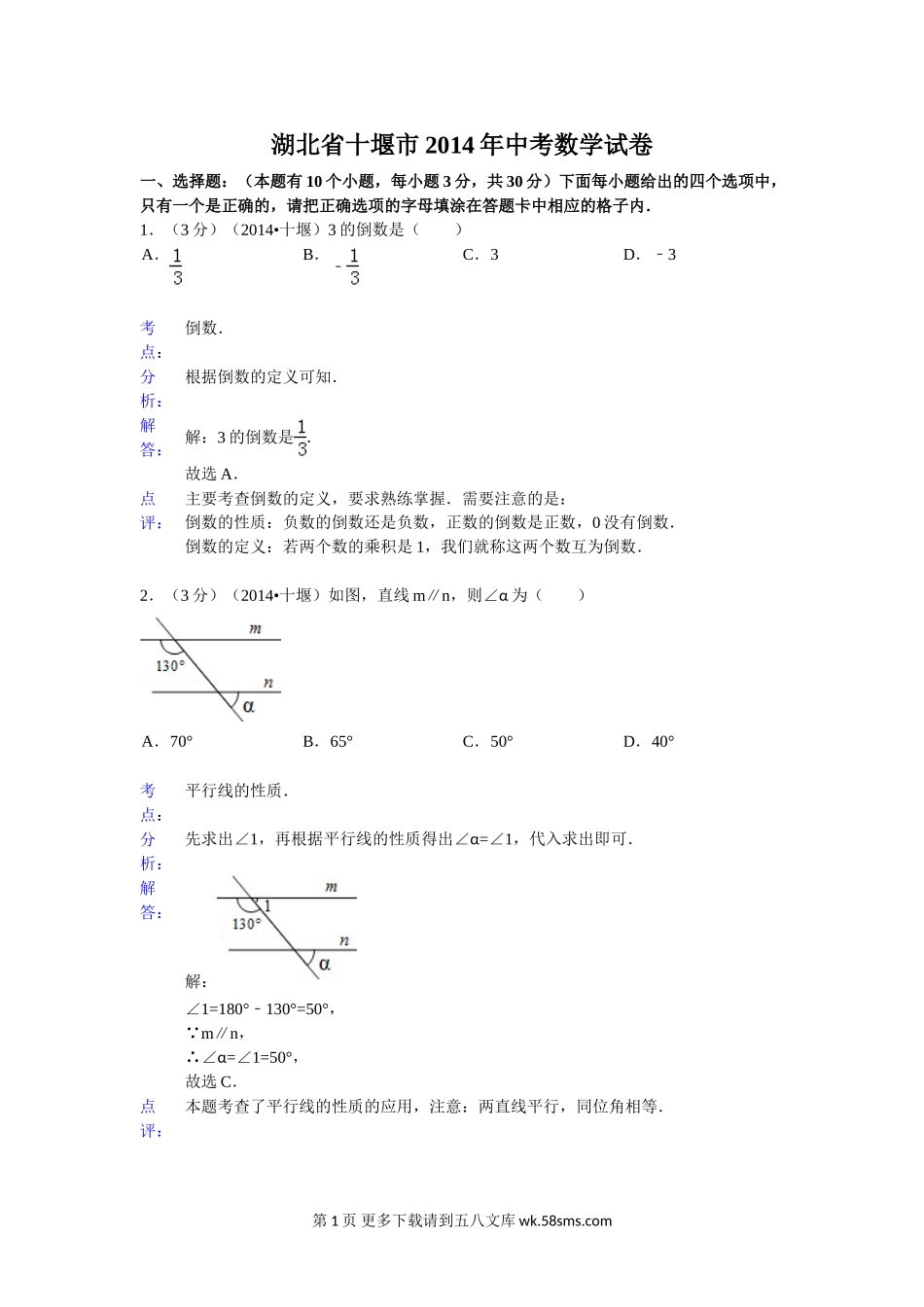 湖北省十堰市2014年中考数学试卷

一、选择题：（本题有10个小题，每小题3分，共30分）下面每小题给出的四个选项中，只有一个是正确的，请把正确选项的字母填涂在答题卡中相应的格子内．

1．（3分）（2014•十堰）3的倒数是（　　）

A．$\frac{1}{3}$　　B．$-\frac{1}{3}$　　C．3　　D．﹣3

考点：倒数．

分析：根据倒数的定义可知．

解答：解：3的倒数是$\frac{1}{3}$．
故选A．

点评：主要考查倒数的定义，要求熟练掌握．需要注意的是：
倒数的性质：负数的倒数还是负数，正数的倒数是正数，0没有倒数．
倒数的定义：若两个数的乘积是1，我们就称这两个数互为倒数．

2．（3分）（2014•十堰）如图，直线m∥n，则∠α为（　　）

m
130°
n
α

A．70°　　B．65°　　C．50°　　D．40°

考点：平行线的性质．

分析：先求出∠1，再根据平行线的性质得出∠α=∠1，代入求出即可．

解答：
m
1
130°
n
α
解：
∠1=180°﹣130°=50°，
∵m∥n，
∴∠α=∠1=50°，
故选C．

点评：本题考查了平行线的性质的应用，注意：两直线平行，同位角相等．

第1页 更多下载请到五八文库 wk.58sms.com